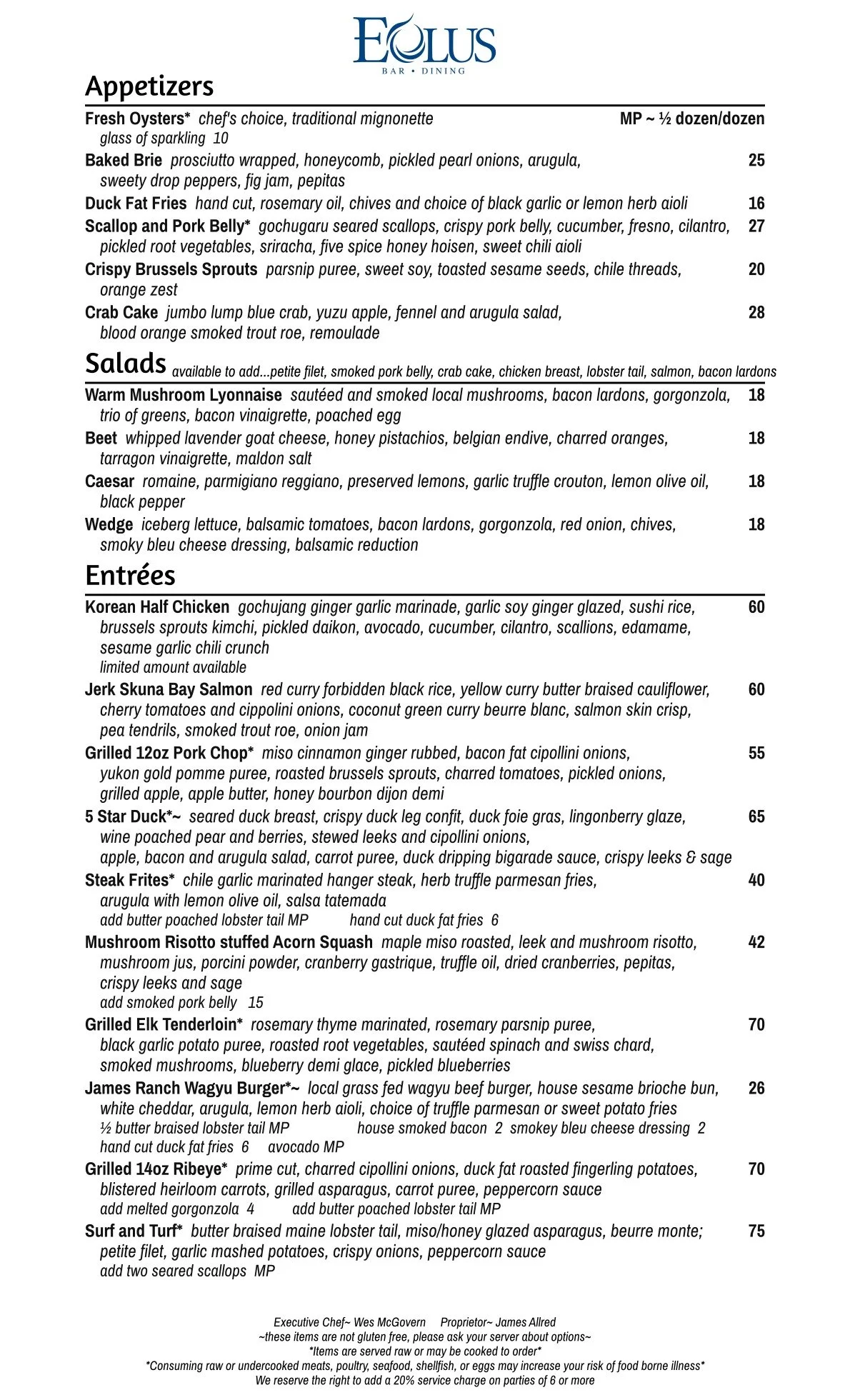 EOLUS
BAR • DINING

Appetizers

Fresh Oysters* chef's choice, traditional mignonette MP ~ ½ dozen/dozen
glass of sparkling 10

Baked Brie prosciutto wrapped, honeycomb, pickled pearl onions, arugula, sweety drop peppers, fig jam, pepitas 25

Duck Fat Fries hand cut, rosemary oil, chives and choice of black garlic or lemon herb aioli 16

Scallop and Pork Belly* gochugaru seared scallops, crispy pork belly, cucumber, fresno, cilantro, pickled root vegetables, sriracha, five spice honey hoisen, sweet chili aioli 27

Crispy Brussels Sprouts parsnip puree, sweet soy, toasted sesame seeds, chile threads, orange zest 20

Crab Cake jumbo lump blue crab, yuzu apple, fennel and arugula salad, blood orange smoked trout roe, remoulade 28

Salads available to add...petite filet, smoked pork belly, crab cake, chicken breast, lobster tail, salmon, bacon lardons

Warm Mushroom Lyonnaise sautéed and smoked local mushrooms, bacon lardons, gorgonzola, trio of greens, bacon vinaigrette, poached egg 18

Beet whipped lavender goat cheese, honey pistachios, belgian endive, charred oranges, tarragon vinaigrette, maldon salt 18

Caesar romaine, parmigiano reggiano, preserved lemons, garlic truffle crouton, lemon olive oil, black pepper 18

Wedge iceberg lettuce, balsamic tomatoes, bacon lardons, gorgonzola, red onion, chives, smoky bleu cheese dressing, balsamic reduction 18

Entrées

Korean Half Chicken gochujang ginger garlic marinade, garlic soy ginger glazed, sushi rice, brussels sprouts kimchi, pickled daikon, avocado, cucumber, cilantro, scallions, edamame, sesame garlic chili crunch 60
limited amount available

Jerk Skuna Bay Salmon red curry forbidden black rice, yellow curry butter braised cauliflower, cherry tomatoes and cippolini onions, coconut green curry beurre blanc, salmon skin crisp, pea tendrils, smoked trout roe, onion jam 60

Grilled 12oz Pork Chop* miso cinnamon ginger rubbed, bacon fat cipollini onions, yukon gold pomme puree, roasted brussels sprouts, charred tomatoes, pickled onions, grilled apple, apple butter, honey bourbon dijon demi 55

5 Star Duck*~ seared duck breast, crispy duck leg confit, duck foie gras, lingonberry glaze, wine poached pear and berries, stewed leeks and cipollini onions, apple, bacon and arugula salad, carrot puree, duck dripping bigarade sauce, crispy leeks & sage 65

Steak Frites* chile garlic marinated hanger steak, herb truffle parmesan fries, arugula with lemon olive oil, salsa tatemada 40
add butter poached lobster tail MP hand cut duck fat fries 6

Mushroom Risotto stuffed Acorn Squash maple miso roasted, leek and mushroom risotto, mushroom jus, porcini powder, cranberry gastrique, truffle oil, dried cranberries, pepitas, crispy leeks and sage 42
add smoked pork belly 15

Grilled Elk Tenderloin* rosemary thyme marinated, rosemary parsnip puree, black garlic potato puree, roasted root vegetables, sautéed spinach and swiss chard, smoked mushrooms, blueberry demi glace, pickled blueberries 70

James Ranch Wagyu Burger*~ local grass fed wagyu beef burger, house sesame brioche bun, white cheddar, arugula, lemon herb aioli, choice of truffle parmesan or sweet potato fries 26
½ butter braised lobster tail MP house smoked bacon 2 smokey bleu cheese dressing 2
hand cut duck fat fries 6 avocado MP

Grilled 14oz Ribeye* prime cut, charred cipollini onions, duck fat roasted fingerling potatoes, blistered heirloom carrots, grilled asparagus, carrot puree, peppercorn sauce 70
add melted gorgonzola 4 add butter poached lobster tail MP

Surf and Turf* butter braised maine lobster tail, miso/honey glazed asparagus, beurre monte; petite filet, garlic mashed potatoes, crispy onions, peppercorn sauce 75
add two seared scallops MP

Executive Chef~ Wes McGovern Proprietor~ James Allred
~these items are not gluten free, please ask your server about options~
*Items are served raw or may be cooked to order*
*Consuming raw or undercooked meats, poultry, seafood, shellfish, or eggs may increase your risk of food borne illness*
We reserve the right to add a 20% service charge on parties of 6 or more